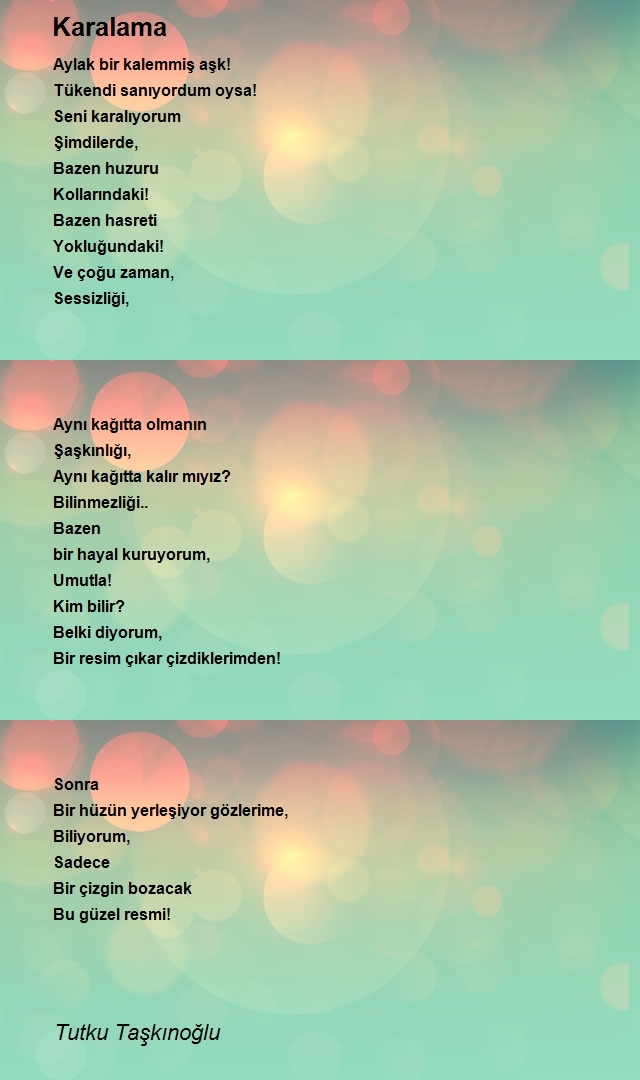 Karalama

Aylak bir kalemmiş aşk!
Tükendi sanıyordum oysa!
Seni karalıyorum
Şimdilerde,
Bazen huzuru
Kollarındaki!
Bazen hasreti
Yokluğundaki!
Ve çoğu zaman,
Sessizliği,

Aynı kağıtta olmanın
Şaşkınlığı,
Aynı kağıtta kalır mıyız?
Bilinmezliği..
Bazen
bir hayal kuruyorum,
Umutla!
Kim bilir?
Belki diyorum,
Bir resim çıkar çizdiklerimden!

Sonra
Bir hüzün yerleşiyor gözlerime,
Biliyorum,
Sadece
Bir çizgin bozacak
Bu güzel resmi!

Tutku Taşkınoğlu